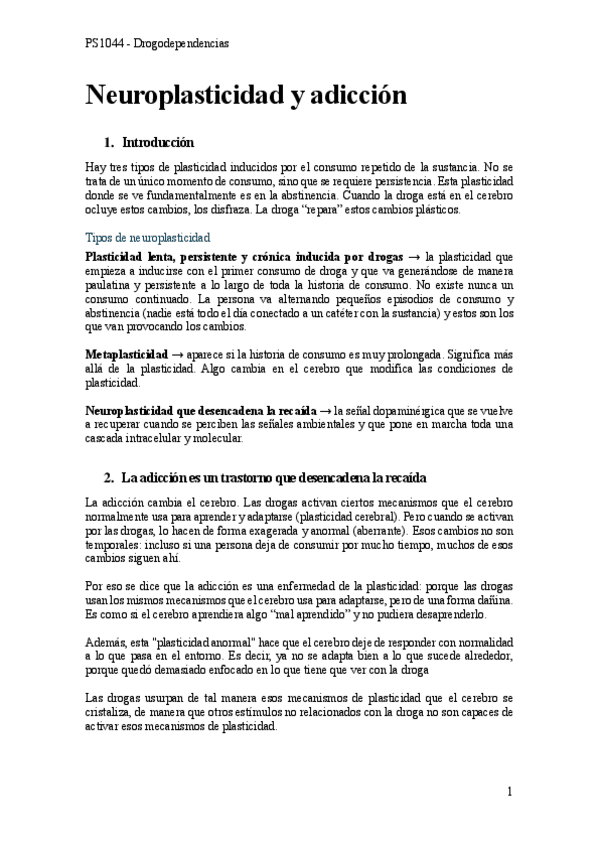 PS1044 - Drogodependencias

Neuroplasticidad y adicción

1. Introducción

Hay tres tipos de plasticidad inducidos por el consumo repetido de la sustancia. No se trata de un único momento de consumo, sino que se requiere persistencia. Esta plasticidad donde se ve fundamentalmente es en la abstinencia. Cuando la droga está en el cerebro ocluye estos cambios, los disfraza. La droga "repara" estos cambios plásticos.

Tipos de neuroplasticidad

Plasticidad lenta, persistente y crónica inducida por drogas → la plasticidad que empieza a inducirse con el primer consumo de droga y que va generándose de manera paulatina y persistente a lo largo de toda la historia de consumo. No existe nunca un consumo continuado. La persona va alternando pequeños episodios de consumo y abstinencia (nadie está todo el día conectado a un catéter con la sustancia) y estos son los que van provocando los cambios.

Metaplasticidad → aparece si la historia de consumo es muy prolongada. Significa más allá de la plasticidad. Algo cambia en el cerebro que modifica las condiciones de plasticidad.

Neuroplasticidad que desencadena la recaída → la señal dopaminérgica que se vuelve a recuperar cuando se perciben las señales ambientales y que pone en marcha toda una cascada intracelular y molecular.

2. La adicción es un trastorno que desencadena la recaída

La adicción cambia el cerebro. Las drogas activan ciertos mecanismos que el cerebro normalmente usa para aprender y adaptarse (plasticidad cerebral). Pero cuando se activan por las drogas, lo hacen de forma exagerada y anormal (aberrante). Esos cambios no son temporales: incluso si una persona deja de consumir por mucho tiempo, muchos de esos cambios siguen ahí.

Por eso se dice que la adicción es una enfermedad de la plasticidad: porque las drogas usan los mismos mecanismos que el cerebro usa para adaptarse, pero de una forma dañina. Es como si el cerebro aprendiera algo "mal aprendido" y no pudiera desaprenderlo.

Además, esta "plasticidad anormal" hace que el cerebro deje de responder con normalidad a lo que pasa en el entorno. Es decir, ya no se adapta bien a lo que sucede alrededor, porque quedó demasiado enfocado en lo que tiene que ver con la droga

Las drogas usurpan de tal manera esos mecanismos de plasticidad que el cerebro se cristaliza, de manera que otros estímulos no relacionados con la droga no son capaces de activar esos mecanismos de plasticidad.

1